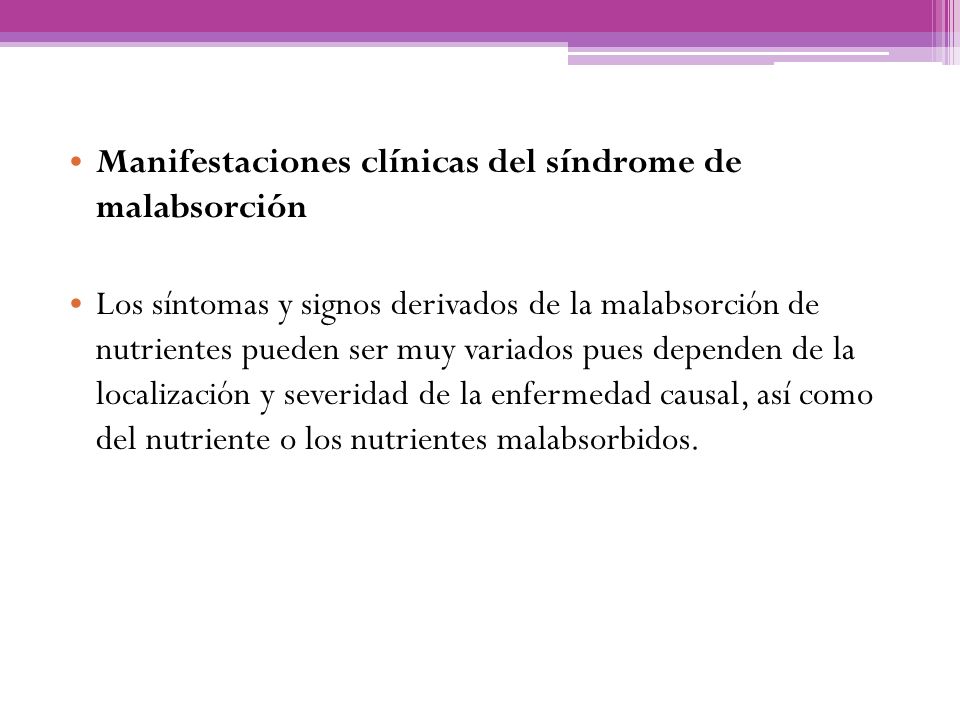 • Manifestaciones clínicas del síndrome de malabsorción

• Los síntomas y signos derivados de la malabsorción de nutrientes pueden ser muy variados pues dependen de la localización y severidad de la enfermedad causal, así como del nutriente o los nutrientes malabsorbidos.